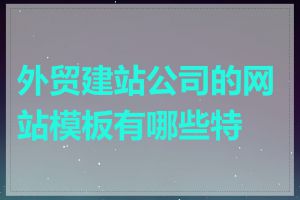 外贸建站公司的网站模板有哪些特